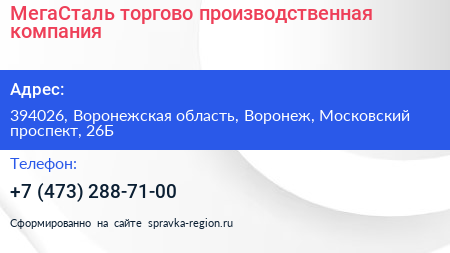 МегаСталь торгово производственная компания

Адрес:

394026, Воронежская область, Воронеж, Московский проспект, 26Б

Телефон:

+7 (473) 288-71-00

Сформированно на сайте spravka-region.ru